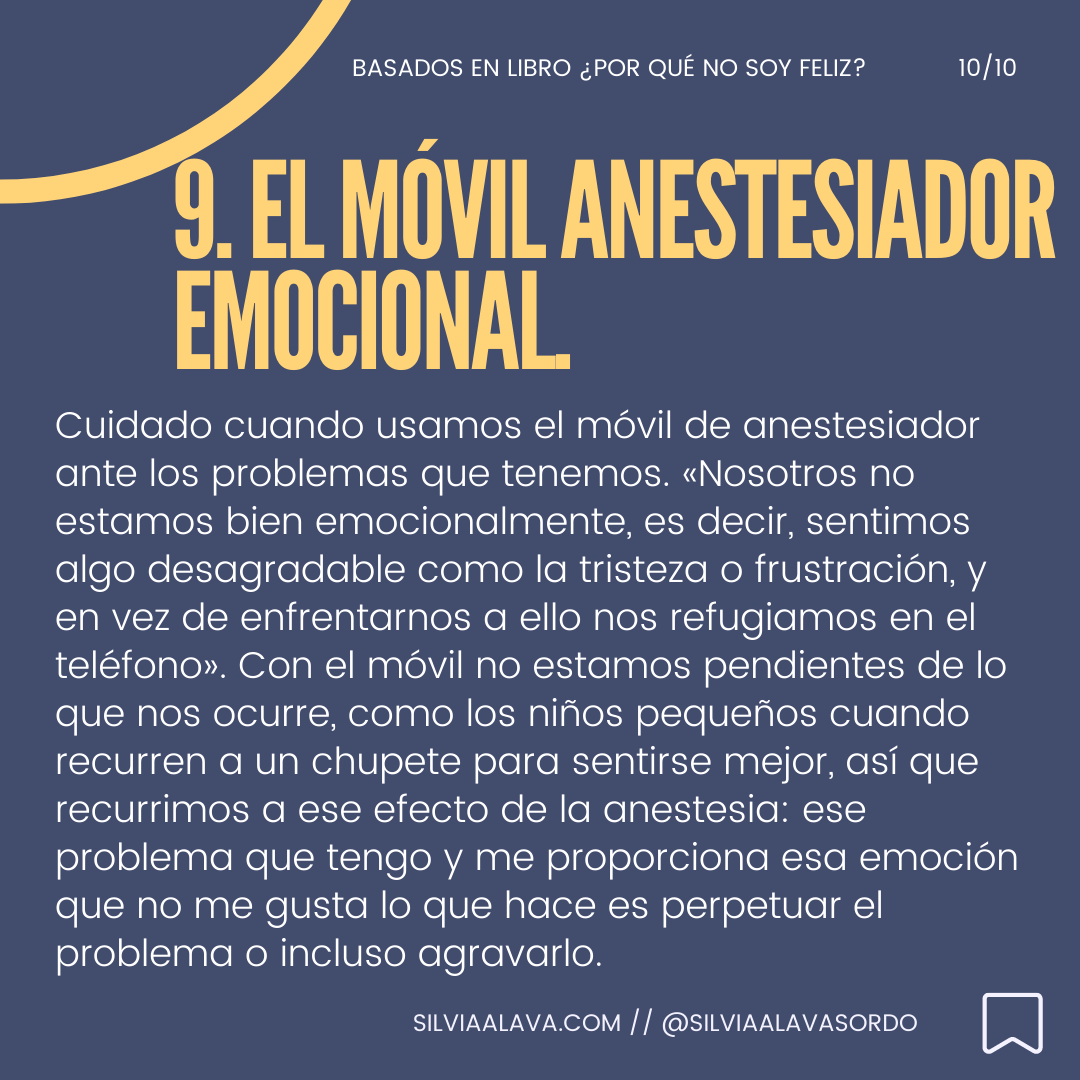 BASADOS EN LIBRO ¿POR QUÉ NO SOY FELIZ? 10/10

9. EL MÓVIL ANESTESIADOR EMOCIONAL.

Cuidado cuando usamos el móvil de anestesiador ante los problemas que tenemos. «Nosotros no estamos bien emocionalmente, es decir, sentimos algo desagradable como la tristeza o frustración, y en vez de enfrentarnos a ello nos refugiamos en el teléfono». Con el móvil no estamos pendientes de lo que nos ocurre, como los niños pequeños cuando recurren a un chupete para sentirse mejor, así que recurrimos a ese efecto de la anestesia: ese problema que tengo y me proporciona esa emoción que no me gusta lo que hace es perpetuar el problema o incluso agravarlo.

SILVIAALAVA.COM // @SILVIAALAVASORDO